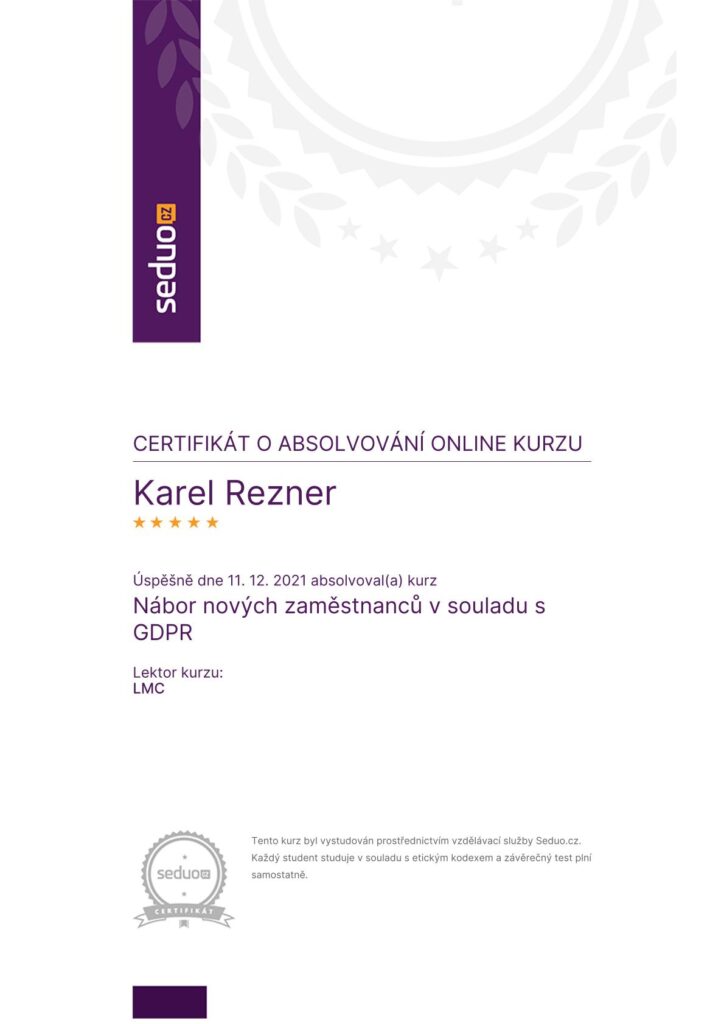 seduo.cz

CERTIFIKÁT O ABSOLVOVÁNÍ ONLINE KURZU

Karel Rezner

★★★★★

Úspěšně dne 11. 12. 2021 absolvoval(a) kurz

Nábor nových zaměstnanců v souladu s GDPR

Lektor kurzu:
LMC

seduo.cz
CERTIFIKÁT

Tento kurz byl vystudován prostřednictvím vzdělávací služby Seduo.cz. Každý student studuje v souladu s etickým kodexem a závěrečný test plní samostatně.